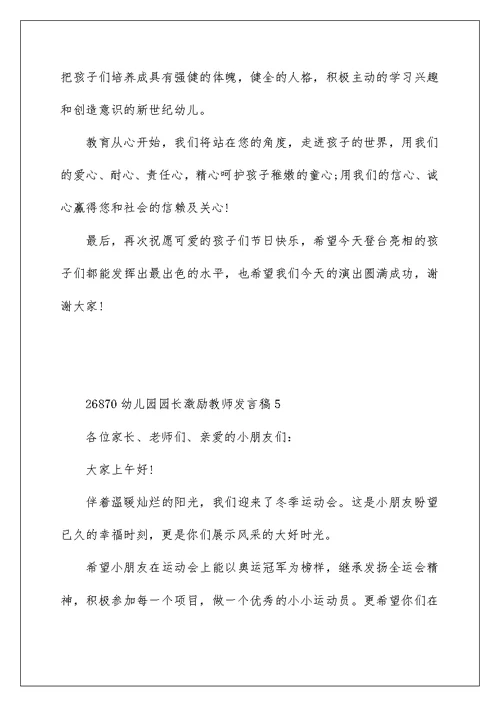 把孩子们培养成具有强健的体魄，健全的人格，积极主动的学习兴趣和创造意识的新世纪幼儿。

教育从心开始，我们将站在您的角度，走进孩子的世界，用我们的爱心、耐心、责任心，精心呵护孩子稚嫩的童心;用我们的信心、诚心赢得您和社会的信赖及关心!

最后，再次祝愿可爱的孩子们节日快乐，希望今天登台亮相的孩子们都能发挥出最出色的水平，也希望我们今天的演出圆满成功，谢谢大家!

26870 幼儿园园长激励教师发言稿 5

各位家长、老师们、亲爱的小朋友们:

大家上午好!

伴着温暖灿烂的阳光，我们迎来了冬季运动会。这是小朋友盼望已久的幸福时刻，更是你们展示风采的大好时光。

希望小朋友在运动会上能以奥运冠军为榜样，继承发扬全运会精神，积极参加每一个项目，做一个优秀的小小运动员。更希望你们在